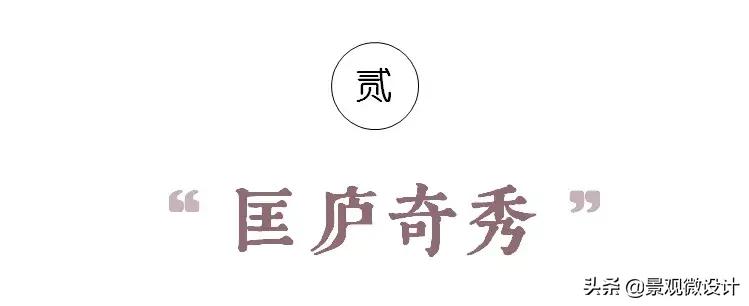 贰

“ 匡庐奇秀 ”

头条 @景观微设计